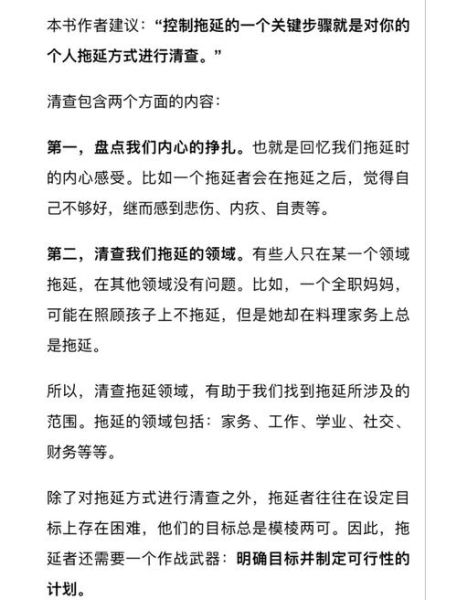 本书作者建议：“控制拖延的一个关键步骤就是对你的个人拖延方式进行清查。”

清查包含两个方面的内容：

第一，盘点我们内心的挣扎。也就是回忆我们拖延时的内心感受。比如一个拖延者会在拖延之后，觉得自己不够好，继而感到悲伤、内疚、自责等。

第二，清查我们拖延的领域。有些人只在某一个领域拖延，在其他领域没有问题。比如，一个全职妈妈，可能在照顾孩子上不拖延，但是她却在料理家务上总是拖延。

所以，清查拖延领域，有助于我们找到拖延所涉及的范围。拖延的领域包括：家务、工作、学业、社交、财务等等。

除了对拖延方式进行清查之外，拖延者往往在设定目标上存在困难，他们的目标总是模棱两可。因此，拖延者还需要一个作战武器：明确目标并制定可行性的计划。